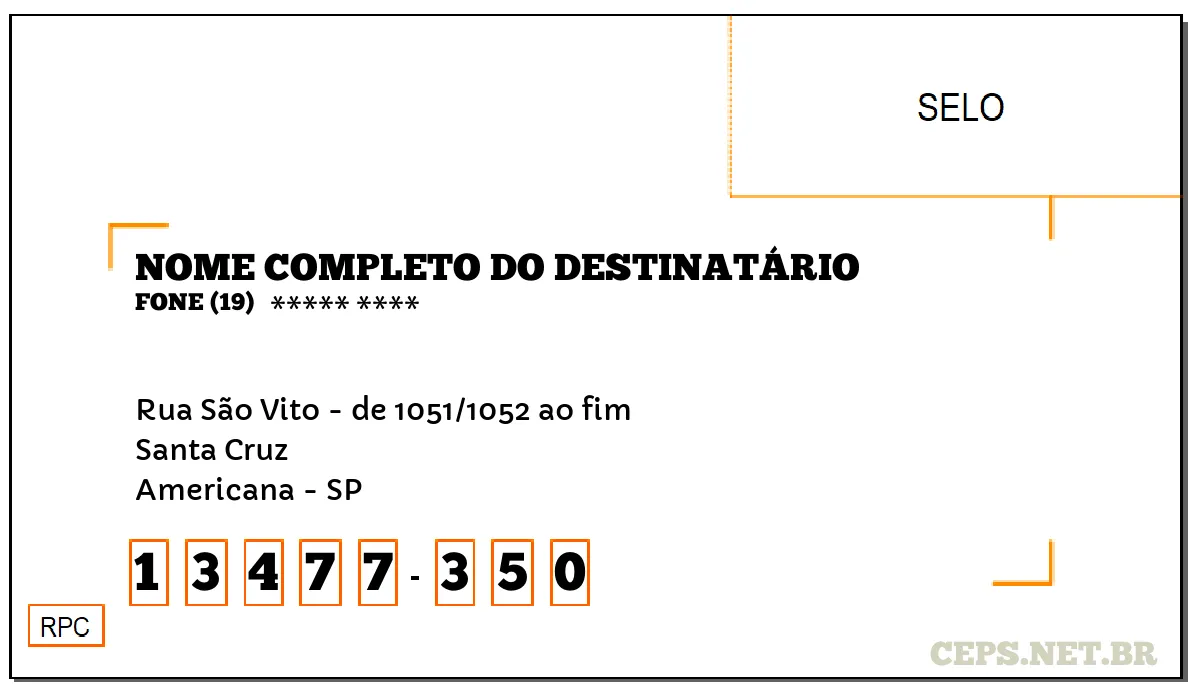 SELO

NOME COMPLETO DO DESTINATÁRIO
FONE (19) ***** ****

Rua São Vito - de 1051/1052 ao fim
Santa Cruz
Americana - SP

1 3 4 7 7 - 3 5 0

RPC

CEPS.NET.BR